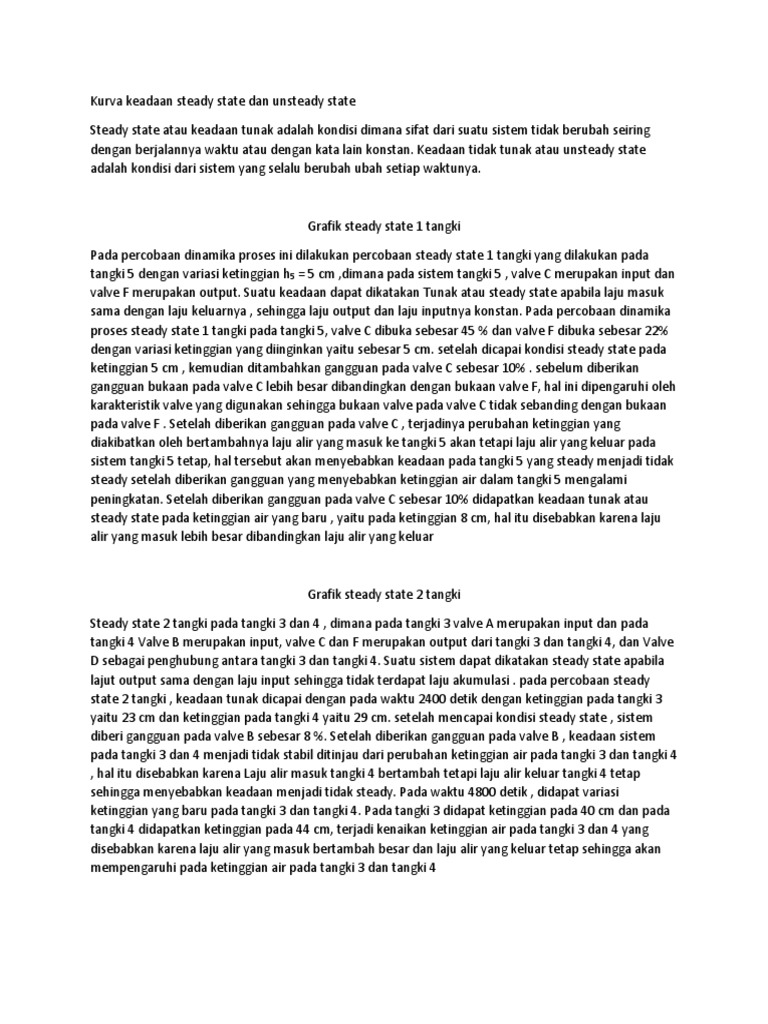 Kurva keadaan steady state dan unsteady state

Steady state atau keadaan tunak adalah kondisi dimana sifat dari suatu sistem tidak berubah seiring dengan berjalannya waktu atau dengan kata lain konstan. Keadaan tidak tunak atau unsteady state adalah kondisi dari sistem yang selalu berubah ubah setiap waktunya.

Grafik steady state 1 tangki

Pada percobaan dinamika proses ini dilakukan percobaan steady state 1 tangki yang dilakukan pada tangki 5 dengan variasi ketinggian $h_5$ = 5 cm ,dimana pada sistem tangki 5 , valve C merupakan input dan valve F merupakan output. Suatu keadaan dapat dikatakan Tunak atau steady state apabila laju masuk sama dengan laju keluarnya , sehingga laju output dan laju inputnya konstan. Pada percobaan dinamika proses steady state 1 tangki pada tangki 5, valve C dibuka sebesar 45 % dan valve F dibuka sebesar 22% dengan variasi ketinggian yang diinginkan yaitu sebesar 5 cm. setelah dicapai kondisi steady state pada ketinggian 5 cm , kemudian ditambahkan gangguan pada valve C sebesar 10% . sebelum diberikan gangguan bukaan pada valve C lebih besar dibandingkan dengan bukaan valve F, hal ini dipengaruhi oleh karakteristik valve yang digunakan sehingga bukaan valve pada valve C tidak sebanding dengan bukaan pada valve F . Setelah diberikan gangguan pada valve C , terjadinya perubahan ketinggian yang diakibatkan oleh bertambahnya laju alir yang masuk ke tangki 5 akan tetapi laju alir yang keluar pada sistem tangki 5 tetap, hal tersebut akan menyebabkan keadaan pada tangki 5 yang steady menjadi tidak steady setelah diberikan gangguan yang menyebabkan ketinggian air dalam tangki 5 mengalami peningkatan. Setelah diberikan gangguan pada valve C sebesar 10% didapatkan keadaan tunak atau steady state pada ketinggian air yang baru , yaitu pada ketinggian 8 cm, hal itu disebabkan karena laju alir yang masuk lebih besar dibandingkan laju alir yang keluar

Grafik steady state 2 tangki

Steady state 2 tangki pada tangki 3 dan 4 , dimana pada tangki 3 valve A merupakan input dan pada tangki 4 Valve B merupakan input, valve C dan F merupakan output dari tangki 3 dan tangki 4, dan Valve D sebagai penghubung antara tangki 3 dan tangki 4. Suatu sistem dapat dikatakan steady state apabila lajut output sama dengan laju input sehingga tidak terdapat laju akumulasi . pada percobaan steady state 2 tangki , keadaan tunak dicapai dengan pada waktu 2400 detik dengan ketinggian pada tangki 3 yaitu 23 cm dan ketinggian pada tangki 4 yaitu 29 cm. setelah mencapai kondisi steady state , sistem diberi gangguan pada valve B sebesar 8 %. Setelah diberikan gangguan pada valve B , keadaan sistem pada tangki 3 dan 4 menjadi tidak stabil ditinjau dari perubahan ketinggian air pada tangki 3 dan tangki 4 , hal itu disebabkan karena Laju alir masuk tangki 4 bertambah tetapi laju alir keluar tangki 4 tetap sehingga menyebabkan keadaan menjadi tidak steady. Pada waktu 4800 detik , didapat variasi ketinggian yang baru pada tangki 3 dan tangki 4. Pada tangki 3 didapat ketinggian pada 40 cm dan pada tangki 4 didapatkan ketinggian pada 44 cm, terjadi kenaikan ketinggian air pada tangki 3 dan 4 yang disebabkan karena laju alir yang masuk bertambah besar dan laju alir yang keluar tetap sehingga akan mempengaruhi pada ketinggian air pada tangki 3 dan tangki 4